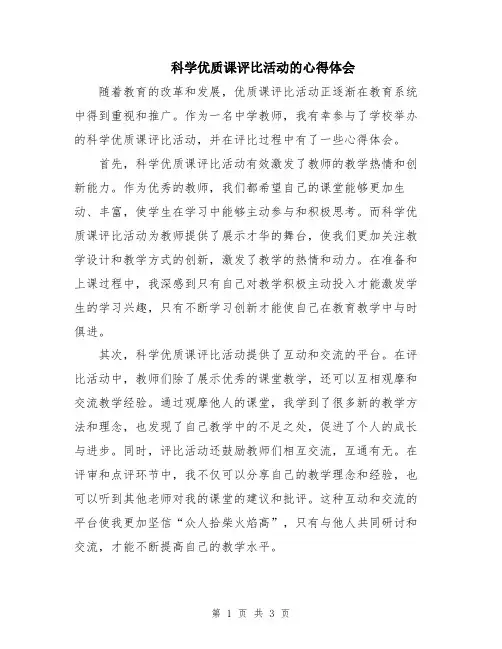 科学优质课评比活动的心得体会

随着教育的改革和发展，优质课评比活动正逐渐在教育系统中得到重视和推广。作为一名中学教师，我有幸参与了学校举办的科学优质课评比活动，并在评比过程中有了一些心得体会。

首先，科学优质课评比活动有效激发了教师的教学热情和创新能力。作为优秀的教师，我们都希望自己的课堂能够更加生动、丰富，使学生在学习中能够主动参与和积极思考。而科学优质课评比活动为教师提供了展示才华的舞台，使我们更加关注教学设计和教学方式的创新，激发了教学的热情和动力。在准备和上课过程中，我深感到只有自己对教学积极主动投入才能激发学生的学习兴趣，只有不断学习创新才能使自己在教育教学中与时俱进。

其次，科学优质课评比活动提供了互动和交流的平台。在评比活动中，教师们除了展示优秀的课堂教学，还可以互相观摩和交流教学经验。通过观摩他人的课堂，我学到了很多新的教学方法和理念，也发现了自己教学中的不足之处，促进了个人的成长与进步。同时，评比活动还鼓励教师们相互交流，互通有无。在评审和点评环节中，我不仅可以分享自己的教学理念和经验，也可以听到其他老师对我的课堂的建议和批评。这种互动和交流的平台使我更加坚信“众人拾柴火焰高”，只有与他人共同研讨和交流，才能不断提高自己的教学水平。

第 1 页 共 3 页